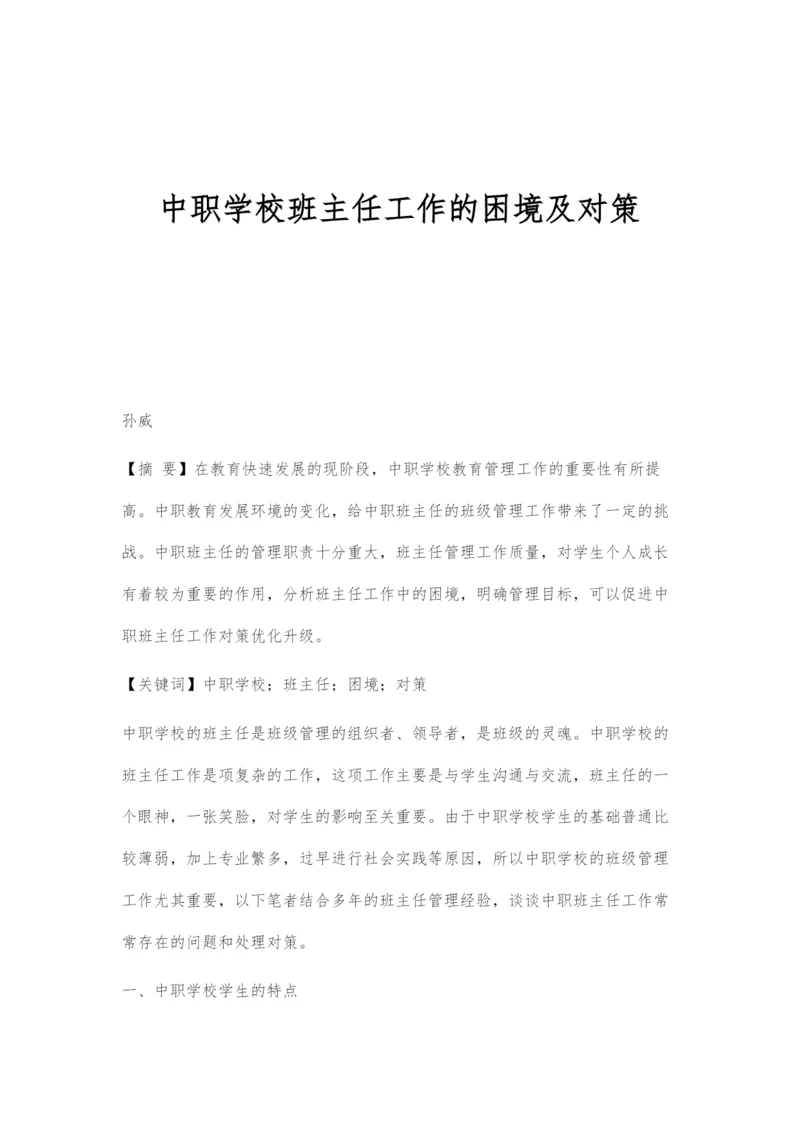 中职学校班主任工作的困境及对策

孙威

【摘 要】在教育快速发展的现阶段，中职学校教育管理工作的重要性有所提高。中职教育发展环境的变化，给中职班主任的班级管理工作带来了一定的挑战。中职班主任的管理职责十分重大，班主任管理工作质量，对学生个人成长有着较为重要的作用，分析班主任工作中的困境，明确管理目标，可以促进中职班主任工作对策优化升级。

【关键词】中职学校；班主任；困境；对策

中职学校的班主任是班级管理的组织者、领导者，是班级的灵魂。中职学校的班主任工作是项复杂的工作，这项工作主要是与学生沟通与交流，班主任的一个眼神，一张笑脸，对学生的影响至关重要。由于中职学校学生的基础普通比较薄弱，加上专业繁多，过早进行社会实践等原因，所以中职学校的班级管理工作尤其重要，以下笔者结合多年的班主任管理经验，谈谈中职班主任工作常常存在的问题和处理对策。

一、中职学校学生的特点